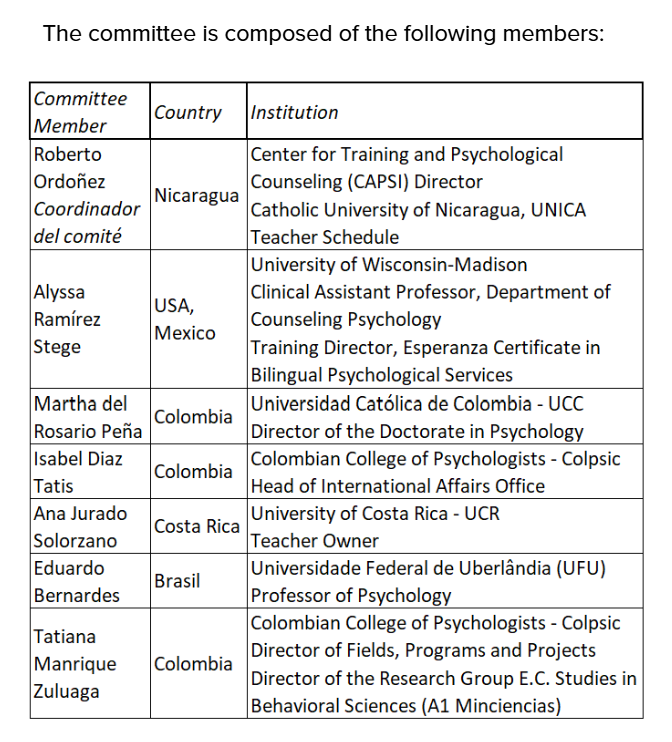 The committee is composed of the following members:

| Committee Member | Country | Institution |
|---|---|---|
| Roberto Ordoñez Coordinador del comité | Nicaragua | Center for Training and Psychological Counseling (CAPSI) Director Catholic University of Nicaragua, UNICA Teacher Schedule |
| Alyssa Ramírez Stege | USA, Mexico | University of Wisconsin-Madison Clinical Assistant Professor, Department of Counseling Psychology Training Director, Esperanza Certificate in Bilingual Psychological Services |
| Martha del Rosario Peña | Colombia | Universidad Católica de Colombia - UCC Director of the Doctorate in Psychology |
| Isabel Diaz Tatis | Colombia | Colombian College of Psychologists - Colpsic Head of International Affairs Office |
| Ana Jurado Solorzano | Costa Rica | University of Costa Rica - UCR Teacher Owner |
| Eduardo Bernardes | Brasil | Universidade Federal de Uberlândia (UFU) Professor of Psychology |
| Tatiana Manrique Zuluaga | Colombia | Colombian College of Psychologists - Colpsic Director of Fields, Programs and Projects Director of the Research Group E.C. Studies in Behavioral Sciences (A1 Minciencias) |